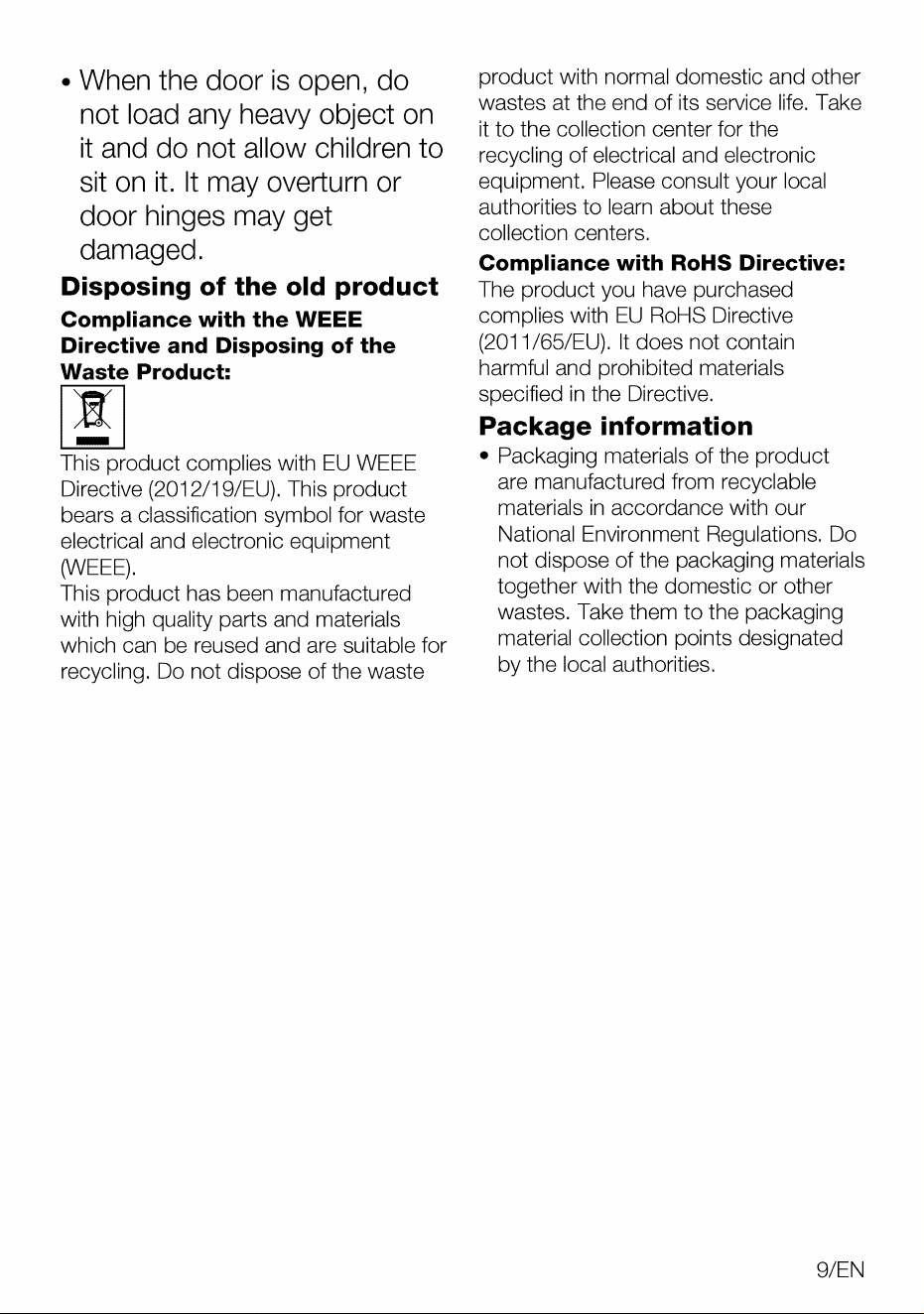 • When the door is open, do not load any heavy object on it and do not allow children to sit on it. It may overturn or door hinges may get damaged.

Disposing of the old product

Compliance with the WEEE Directive and Disposing of the Waste Product:

This product complies with EU WEEE Directive (2012/19/EU). This product bears a classification symbol for waste electrical and electronic equipment (WEEE).

This product has been manufactured with high quality parts and materials which can be reused and are suitable for recycling. Do not dispose of the waste product with normal domestic and other wastes at the end of its service life. Take it to the collection center for the recycling of electrical and electronic equipment. Please consult your local authorities to learn about these collection centers.

Compliance with RoHS Directive:

The product you have purchased complies with EU RoHS Directive (2011/65/EU). It does not contain harmful and prohibited materials specified in the Directive.

Package information

• Packaging materials of the product are manufactured from recyclable materials in accordance with our National Environment Regulations. Do not dispose of the packaging materials together with the domestic or other wastes. Take them to the packaging material collection points designated by the local authorities.

9/EN